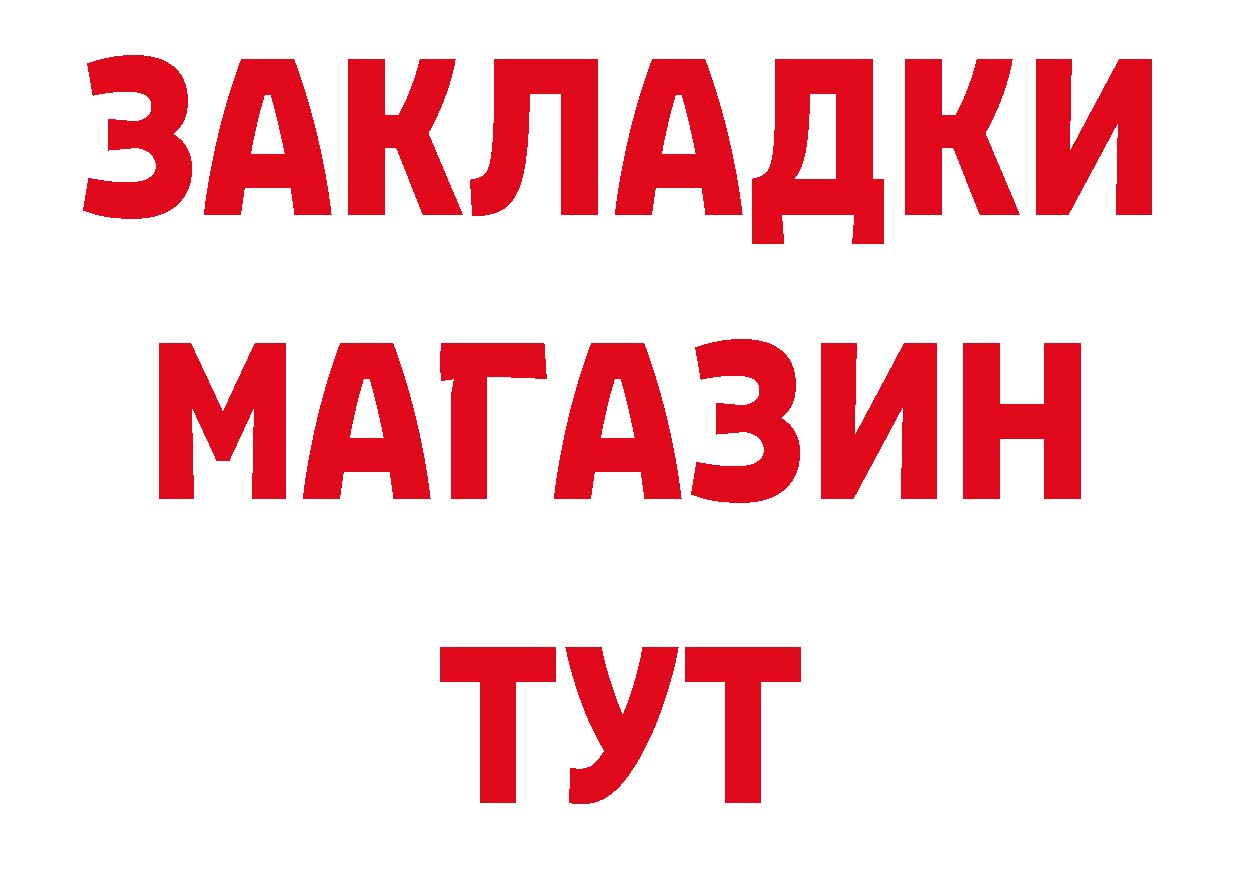 ЗАКЛАДКИ
МАГАЗИН
ТУТ